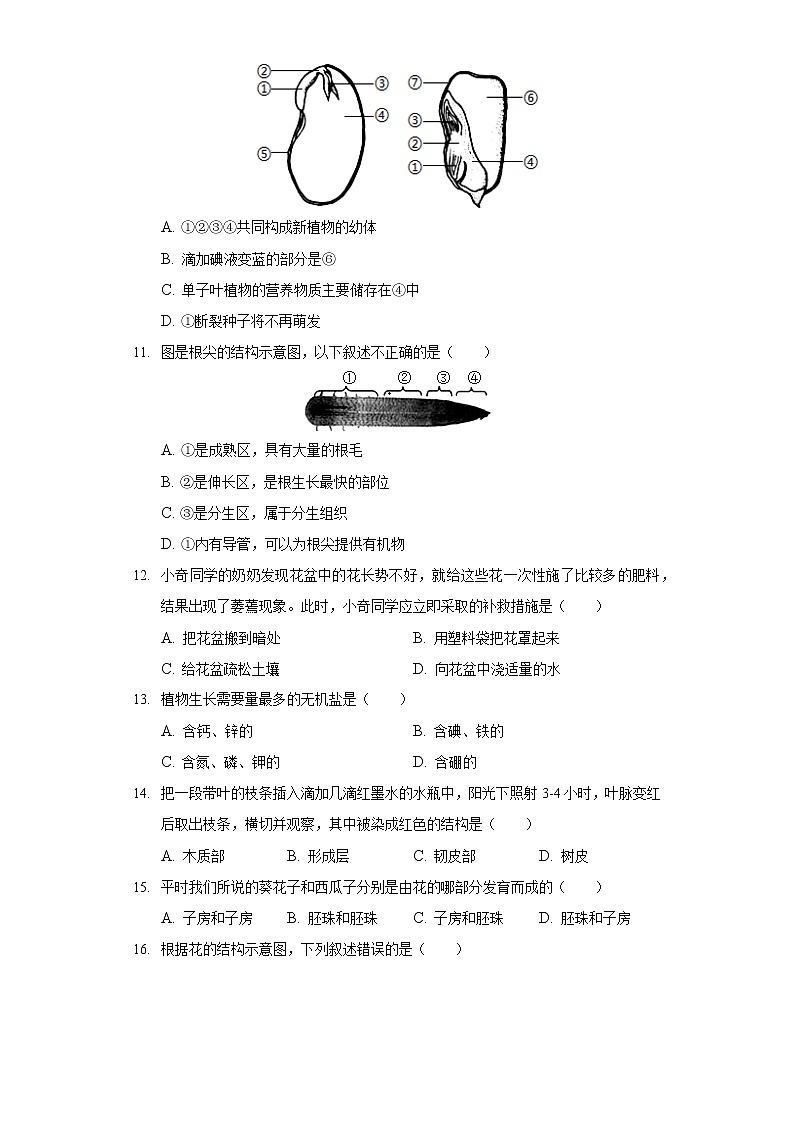 ②
①
③
④
⑤
⑦
⑥
③
②
①
④

A. ①②③④共同构成新植物的幼体

B. 滴加碘液变蓝的部分是⑥

C. 单子叶植物的营养物质主要储存在④中

D. ①断裂种子将不再萌发

11. 图是根尖的结构示意图，以下叙述不正确的是（　　）

① ② ③ ④

A. ①是成熟区，具有大量的根毛

B. ②是伸长区，是根生长最快的部位

C. ③是分生区，属于分生组织

D. ①内有导管，可以为根尖提供有机物

12. 小奇同学的奶奶发现花盆中的花长势不好，就给这些花一次性施了比较多的肥料，结果出现了萎蔫现象。此时，小奇同学应立即采取的补救措施是（　　）

A. 把花盆搬到暗处　　B. 用塑料袋把花罩起来

C. 给花盆疏松土壤　　D. 向花盆中浇适量的水

13. 植物生长需要量最多的无机盐是（　　）

A. 含钙、锌的　　B. 含碘、铁的

C. 含氮、磷、钾的　　D. 含硼的

14. 把一段带叶的枝条插入滴加几滴红墨水的水瓶中，阳光下照射 3-4 小时，叶脉变红后取出枝条，横切并观察，其中被染成红色的结构是（　　）

A. 木质部　　B. 形成层　　C. 韧皮部　　D. 树皮

15. 平时我们所说的葵花子和西瓜子分别是由花的哪部分发育而成的（　　）

A. 子房和子房　　B. 胚珠和胚珠　　C. 子房和胚珠　　D. 胚珠和子房

16. 根据花的结构示意图，下列叙述错误的是（　　）